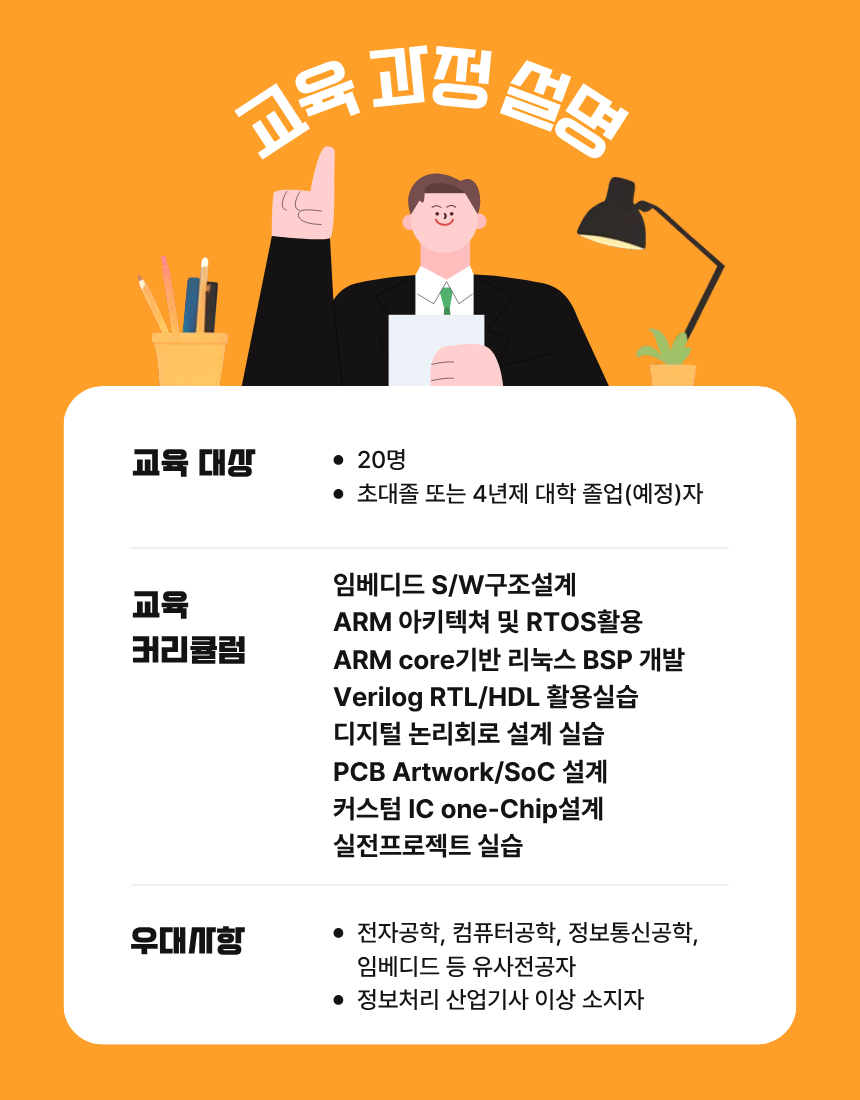 교육 과정 설명

교육 대상

• 20명
• 초대졸 또는 4년제 대학 졸업(예정)자

교육
커리큘럼

임베디드 S/W구조설계
ARM 아키텍쳐 및 RTOS활용
ARM core기반 리눅스 BSP 개발
Verilog RTL/HDL 활용실습
디지털 논리회로 설계 실습
PCB Artwork/SoC 설계
커스텀 IC one-Chip설계
실전프로젝트 실습

우대사항

• 전자공학, 컴퓨터공학, 정보통신공학, 임베디드 등 유사전공자
• 정보처리 산업기사 이상 소지자